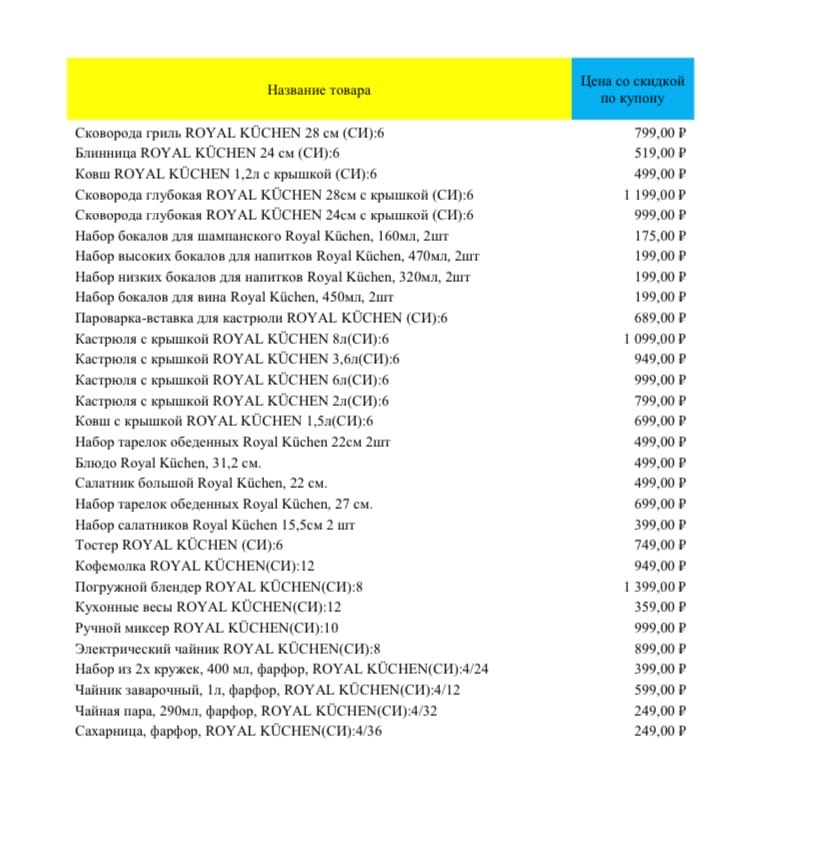 | Название товара | Цена со скидкой по купону |
|---|---|
| Сковорода гриль ROYAL KÜCHEN 28 см (СИ):6 | 799,00 ₽ |
| Блинница ROYAL KÜCHEN 24 см (СИ):6 | 519,00 ₽ |
| Ковш ROYAL KÜCHEN 1,2л с крышкой (СИ):6 | 499,00 ₽ |
| Сковорода глубокая ROYAL KÜCHEN 28см с крышкой (СИ):6 | 1 199,00 ₽ |
| Сковорода глубокая ROYAL KÜCHEN 24см с крышкой (СИ):6 | 999,00 ₽ |
| Набор бокалов для шампанского Royal Küchen, 160мл, 2шт | 175,00 ₽ |
| Набор высоких бокалов для напитков Royal Küchen, 470мл, 2шт | 199,00 ₽ |
| Набор низких бокалов для напитков Royal Küchen, 320мл, 2шт | 199,00 ₽ |
| Набор бокалов для вина Royal Küchen, 450мл, 2шт | 199,00 ₽ |
| Пароварка-вставка для кастрюли ROYAL KÜCHEN (СИ):6 | 689,00 ₽ |
| Кастрюля с крышкой ROYAL KÜCHEN 8л(СИ):6 | 1 099,00 ₽ |
| Кастрюля с крышкой ROYAL KÜCHEN 3,6л(СИ):6 | 949,00 ₽ |
| Кастрюля с крышкой ROYAL KÜCHEN 6л(СИ):6 | 999,00 ₽ |
| Кастрюля с крышкой ROYAL KÜCHEN 2л(СИ):6 | 799,00 ₽ |
| Ковш с крышкой ROYAL KÜCHEN 1,5л(СИ):6 | 699,00 ₽ |
| Набор тарелок обеденных Royal Küchen 22см 2шт | 499,00 ₽ |
| Блюдо Royal Küchen, 31,2 см. | 499,00 ₽ |
| Салатник большой Royal Küchen, 22 см. | 499,00 ₽ |
| Набор тарелок обеденных Royal Küchen, 27 см. | 699,00 ₽ |
| Набор салатников Royal Küchen 15,5см 2 шт | 399,00 ₽ |
| Тостер ROYAL KÜCHEN (СИ):6 | 749,00 ₽ |
| Кофемолка ROYAL KÜCHEN(СИ):12 | 949,00 ₽ |
| Погружной блендер ROYAL KÜCHEN(СИ):8 | 1 399,00 ₽ |
| Кухонные весы ROYAL KÜCHEN(СИ):12 | 359,00 ₽ |
| Ручной миксер ROYAL KÜCHEN(СИ):10 | 999,00 ₽ |
| Электрический чайник ROYAL KÜCHEN(СИ):8 | 899,00 ₽ |
| Набор из 2х кружек, 400 мл, фарфор, ROYAL KÜCHEN(СИ):4/24 | 399,00 ₽ |
| Чайник заварочный, 1л, фарфор, ROYAL KÜCHEN(СИ):4/12 | 599,00 ₽ |
| Чайная пара, 290мл, фарфор, ROYAL KÜCHEN(СИ):4/32 | 249,00 ₽ |
| Сахарница, фарфор, ROYAL KÜCHEN(СИ):4/36 | 249,00 ₽ |